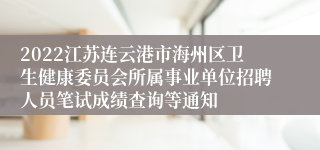 2022江苏连云港市海州区卫生健康委员会所属事业单位招聘人员笔试成绩查询等通知